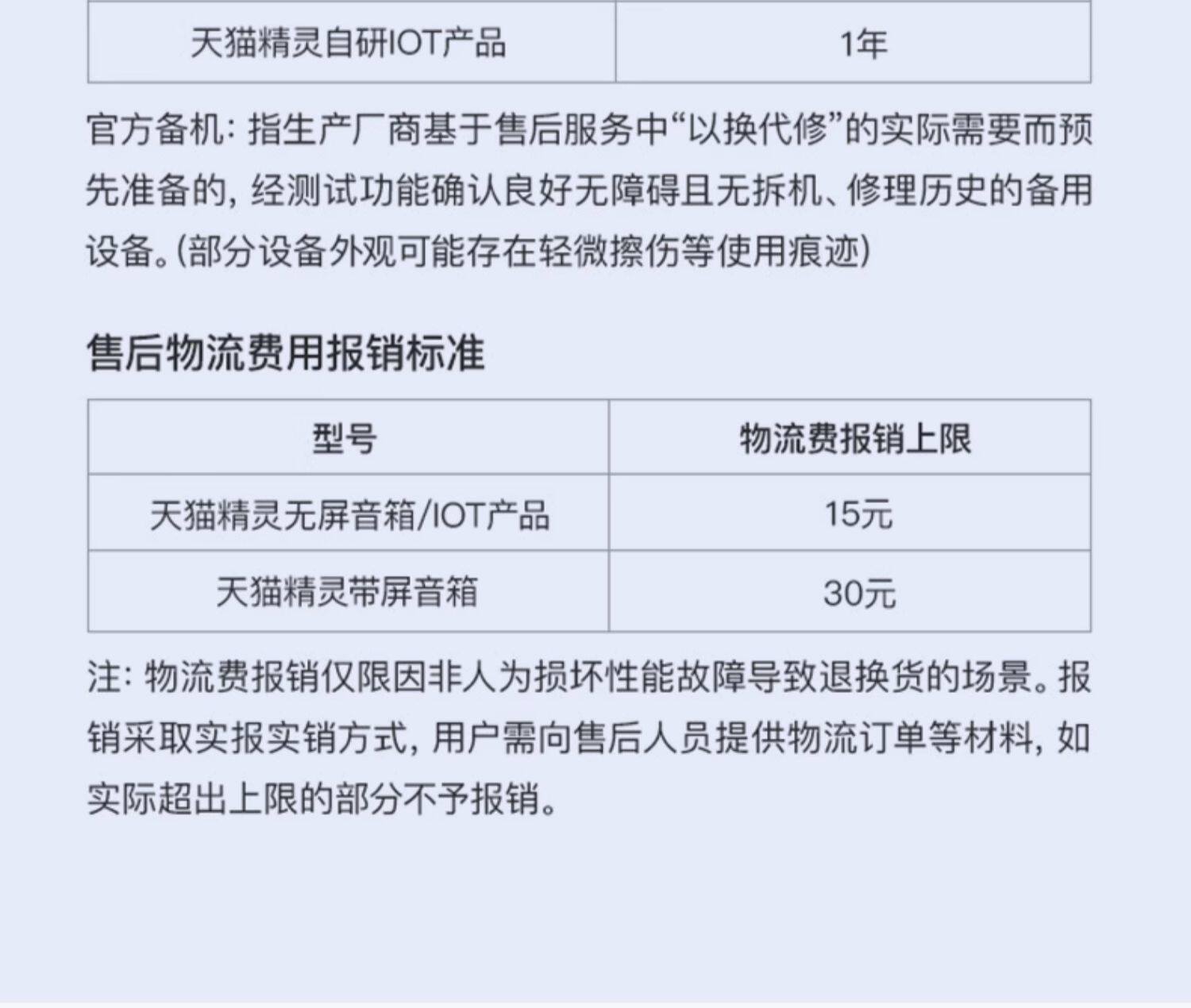 | 天猫精灵自研IOT产品 | 1年 |
|---|---|

官方备机:指生产厂商基于售后服务中“以换代修”的实际需要而预先准备的,经测试功能确认良好无障碍且无拆机、修理历史的备用设备。(部分设备外观可能存在轻微擦伤等使用痕迹)

售后物流费用报销标准

| 型号 | 物流费报销上限 |
|---|---|
| 天猫精灵无屏音箱/IOT产品 | 15元 |
| 天猫精灵带屏音箱 | 30元 |

注:物流费报销仅限因非人为损坏性能故障导致退换货的场景。报销采取实报实销方式,用户需向售后人员提供物流订单等材料,如实际超出上限的部分不予报销。